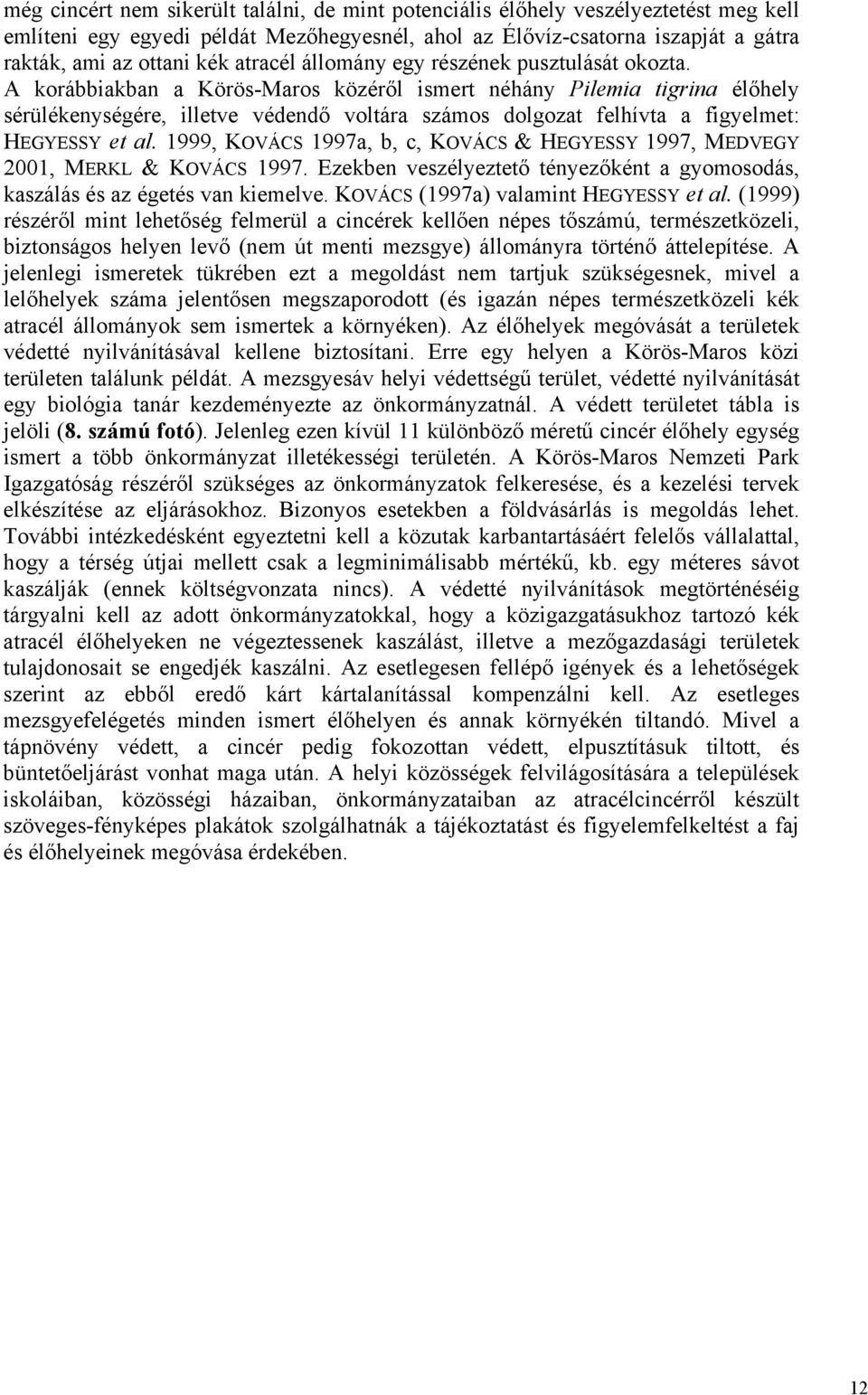 még cincért nem sikerült találni, de mint potenciális élőhely veszélyeztetést meg kell említeni egy egyedi példát Mezőhegyesnél, ahol az Élővíz-csatorna iszapját a gátra rakták, ami az ottani kék atracél állomány egy részének pusztulását okozta. A korábbiakban a Körös-Maros közéről ismert néhány Pilemia tigrina élőhely sérülékenységére, illetve védendő voltára számos dolgozat felhívta a figyelmet: HEGYESSY et al. 1999, KOVÁCS 1997a, b, c, KOVÁCS & HEGYESSY 1997, MEDVEGY 2001, MERKL & KOVÁCS 1997. Ezekben veszélyeztető tényezőként a gyomosodás, kaszálás és az égetés van kiemelve. KOVÁCS (1997a) valamint HEGYESSY et al. (1999) részéről mint lehetőség felmerül a cincérek kellően népes tőszámú, természetközeli, biztonságos helyen levő (nem út menti mezsgye) állományra történő áttelepítése. A jelenlegi ismeretek tükrében ezt a megoldást nem tartjuk szükségesnek, mivel a lelőhelyek száma jelentősen megszaporodott (és igazán népes természetközeli kék atracél állományok sem ismertek a környéken). Az élőhelyek megóvását a területek védetté nyilvánításával kellene biztosítani. Erre egy helyen a Körös-Maros közi területen találunk példát. A mezsgyesáv helyi védettségű terület, védetté nyilvánítását egy biológia tanár kezdeményezte az önkormányzatnál. A védett területet tábla is jelöli (8. számú fotó). Jelenleg ezen kívül 11 különböző méretű cincér élőhely egység ismert a több önkormányzat illetékességi területén. A Körös-Maros Nemzeti Park Igazgatóság részéről szükséges az önkormányzatok felkeresése, és a kezelési tervek elkészítése az eljárásokhoz. Bizonyos esetekben a földvásárlás is megoldás lehet. További intézkedésként egyeztetni kell a közutak karbantartásáért felelős vállalattal, hogy a térség útjai mellett csak a legminimálisabb mértékű, kb. egy méteres sávot kaszálják (ennek költségvonzata nincs). A védetté nyilvánítások megtörténéséig tárgyalni kell az adott önkormányzatokkal, hogy a közigazgatásukhoz tartozó kék atracél élőhelyeken ne végeztessenek kaszálást, illetve a mezőgazdasági területek tulajdonosait se engedjék kaszálni. Az esetlegesen fellépő igények és a lehetőségek szerint az ebből eredő kárt kártalanítással kompenzálni kell. Az esetleges mezsgyefelégetés minden ismert élőhelyen és annak környékén tiltandó. Mivel a tápnövény védett, a cincér pedig fokozottan védett, elpusztításuk tiltott, és büntetőeljárást vonhat maga után. A helyi közösségek felvilágosítására a települések iskoláiban, közösségi házaiban, önkormányzataiban az atracélcincérről készült szöveges-fényképes plakátok szolgálhatnák a tájékoztatást és figyelemfelkeltést a faj és élőhelyeinek megóvása érdekében.

12